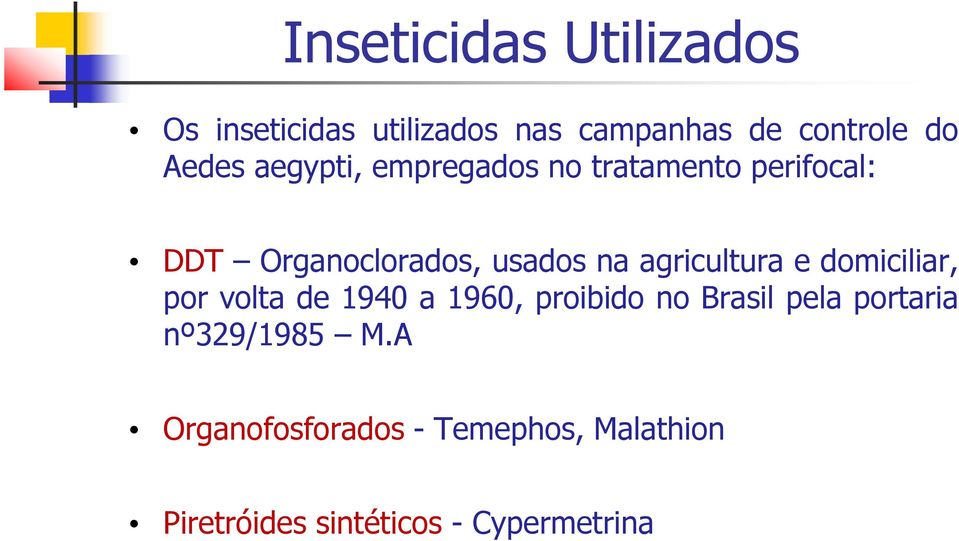 Inseticidas Utilizados

• Os inseticidas utilizados nas campanhas de controle do Aedes aegypti, empregados no tratamento perifocal:

• DDT – Organoclorados, usados na agricultura e domiciliar, por volta de 1940 a 1960, proibido no Brasil pela portaria nº329/1985 – M.A

• Organofosforados - Temephos, Malathion

• Piretróides sintéticos - Cypermetrina